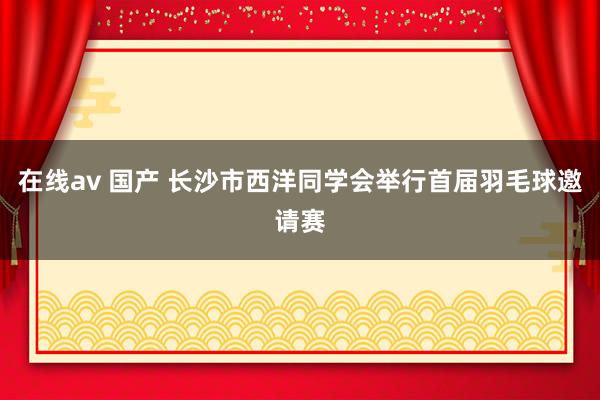 在线av 国产 长沙市西洋同学会举行首届羽毛球邀请赛